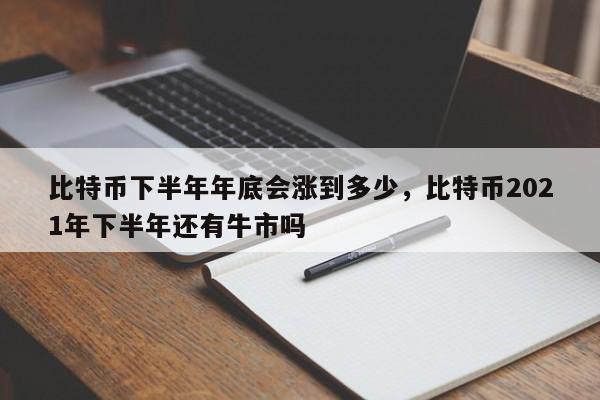 比特币下半年年底会涨到多少，比特币2021年下半年还有牛市吗